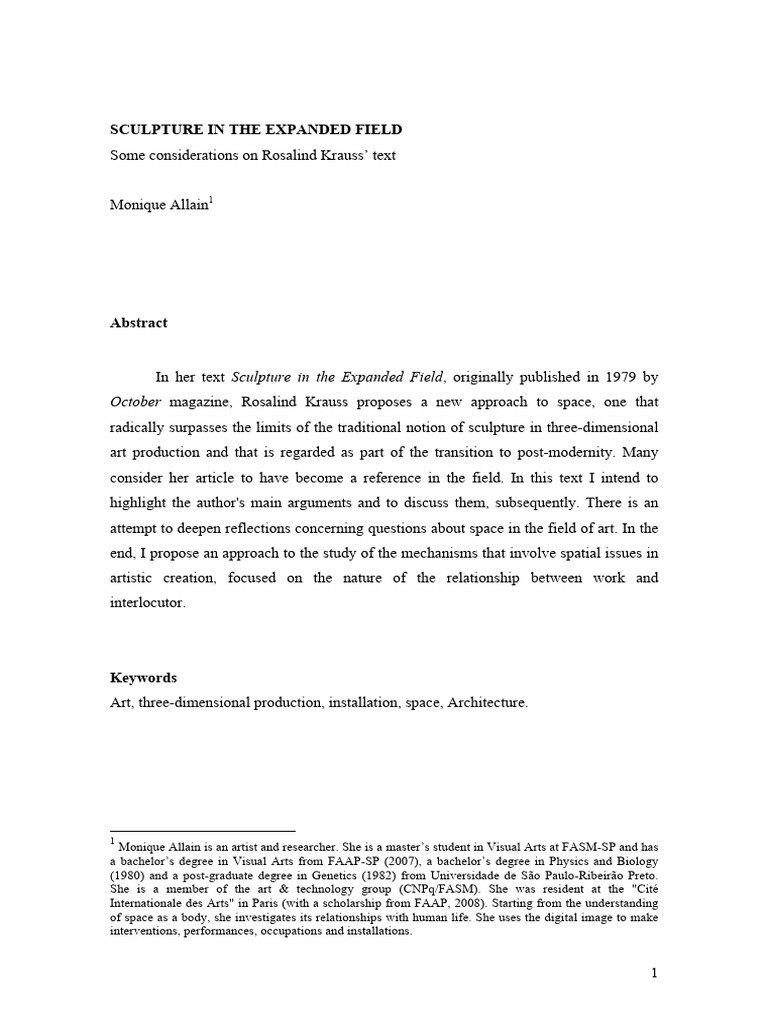 SCULPTURE IN THE EXPANDED FIELD
Some considerations on Rosalind Krauss' text

Monique Allain$^1$

Abstract

In her text Sculpture in the Expanded Field, originally published in 1979 by October magazine, Rosalind Krauss proposes a new approach to space, one that radically surpasses the limits of the traditional notion of sculpture in three-dimensional art production and that is regarded as part of the transition to post-modernity. Many consider her article to have become a reference in the field. In this text I intend to highlight the author's main arguments and to discuss them, subsequently. There is an attempt to deepen reflections concerning questions about space in the field of art. In the end, I propose an approach to the study of the mechanisms that involve spatial issues in artistic creation, focused on the nature of the relationship between work and interlocutor.

Keywords
Art, three-dimensional production, installation, space, Architecture.

$^1$ Monique Allain is an artist and researcher. She is a master's student in Visual Arts at FASM-SP and has a bachelor's degree in Visual Arts from FAAP-SP (2007), a bachelor's degree in Physics and Biology (1980) and a post-graduate degree in Genetics (1982) from Universidade de São Paulo-Ribeirão Preto. She is a member of the art & technology group (CNPq/FASM). She was resident at the "Cité Internationale des Arts" in Paris (with a scholarship from FAAP, 2008). Starting from the understanding of space as a body, she investigates its relationships with human life. She uses the digital image to make interventions, performances, occupations and installations.

1